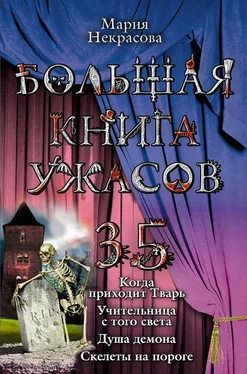 Мария Некрасова

БОЛЬШАЯ КНИГА УЖАСОВ

35

Когда приходит Тварь

Учительница с того света

Душа демона

Скелеты на пороге

R.I.P.